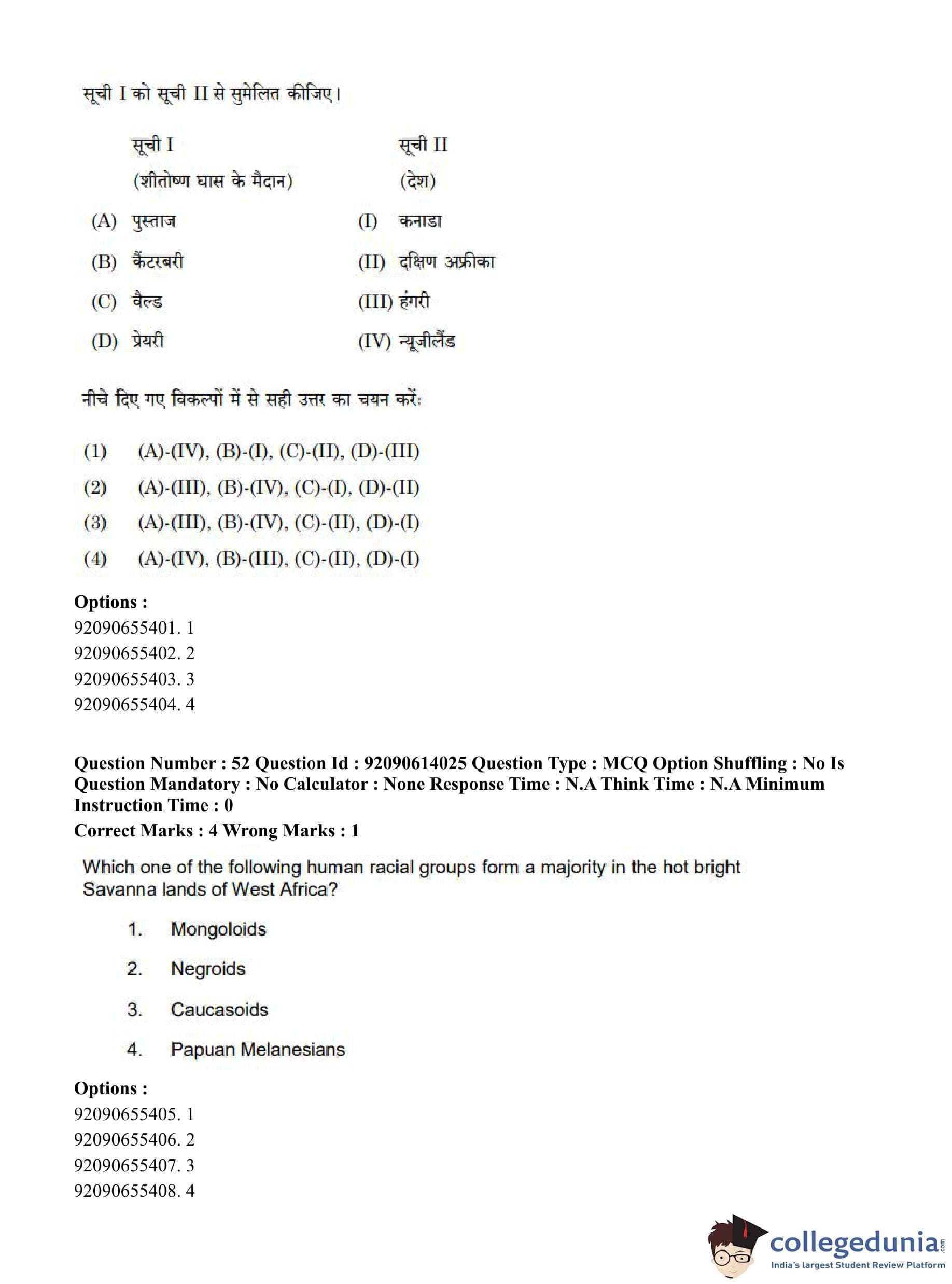 सूची I को सूची II से सुमेलित कीजिए।

| सूची I (शीतोष्ण घास के मैदान) | सूची II (देश) |
|---|---|
| (A) पुस्ताज | (I) कनाडा |
| (B) कैंटरबरी | (II) दक्षिण अफ्रीका |
| (C) वैल्ड | (III) हंगरी |
| (D) प्रेयरी | (IV) न्यूजीलैंड |

नीचे दिए गए विकल्पों में से सही उत्तर का चयन करें:

(1) (A)-(IV), (B)-(I), (C)-(II), (D)-(III)
(2) (A)-(III), (B)-(IV), (C)-(I), (D)-(II)
(3) (A)-(III), (B)-(IV), (C)-(II), (D)-(I)
(4) (A)-(IV), (B)-(III), (C)-(II), (D)-(I)

Options :
92090655401. 1
92090655402. 2
92090655403. 3
92090655404. 4

Question Number : 52 Question Id : 92090614025 Question Type : MCQ Option Shuffling : No Is Question Mandatory : No Calculator : None Response Time : N.A Think Time : N.A Minimum Instruction Time : 0
Correct Marks : 4 Wrong Marks : 1

Which one of the following human racial groups form a majority in the hot bright Savanna lands of West Africa?

1. Mongoloids
2. Negroids
3. Caucasoids
4. Papuan Melanesians

Options :
92090655405. 1
92090655406. 2
92090655407. 3
92090655408. 4

collegedunia.com
India's largest Student Review Platform